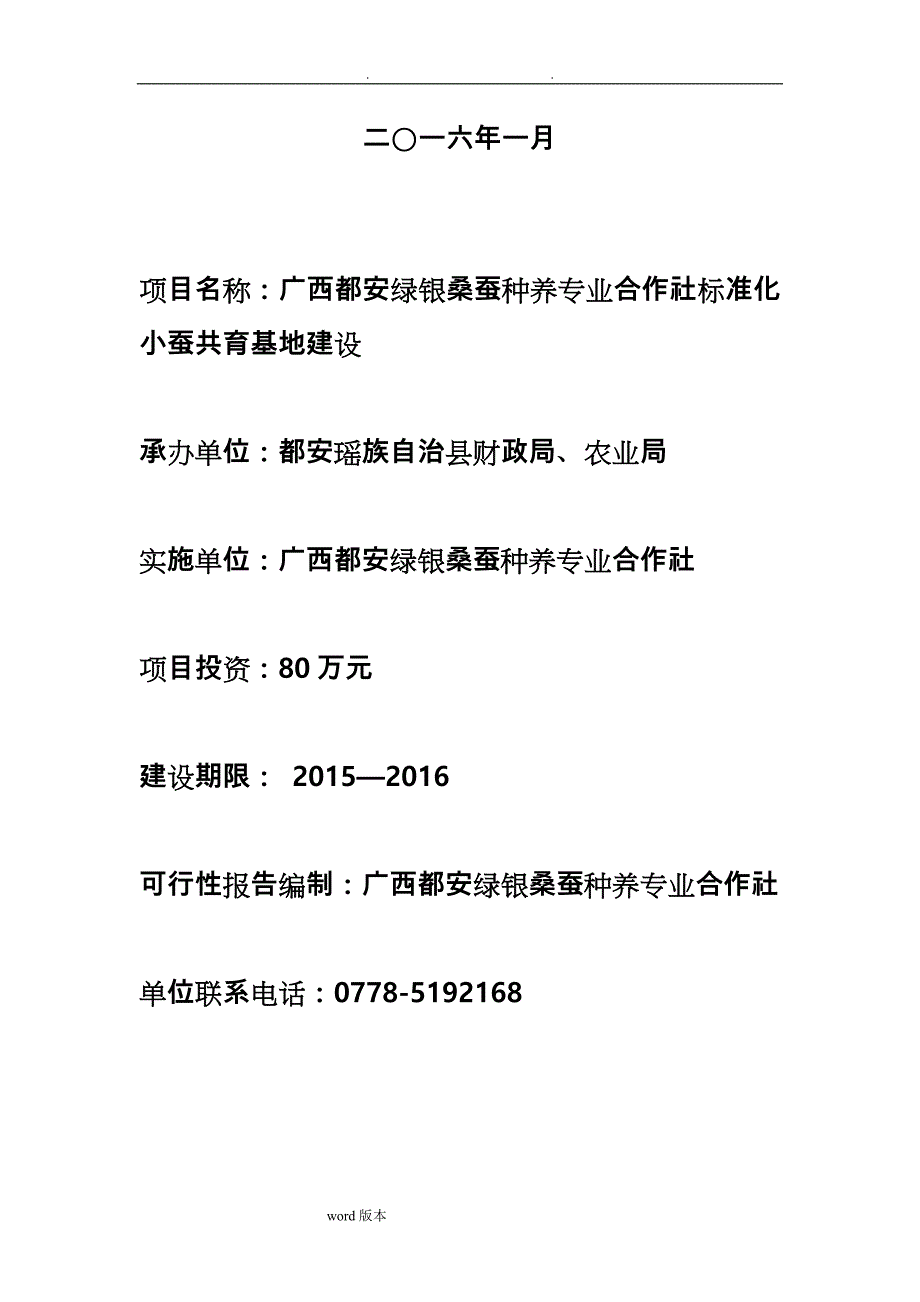 . .

二〇一六年一月

项目名称：广西都安绿银桑蚕种养专业合作社标准化小蚕共育基地建设

承办单位：都安瑶族自治县财政局、农业局

实施单位：广西都安绿银桑蚕种养专业合作社

项目投资：80 万元

建设期限： 2015—2016

可行性报告编制：广西都安绿银桑蚕种养专业合作社

单位联系电话：0778-5192168

word 版本